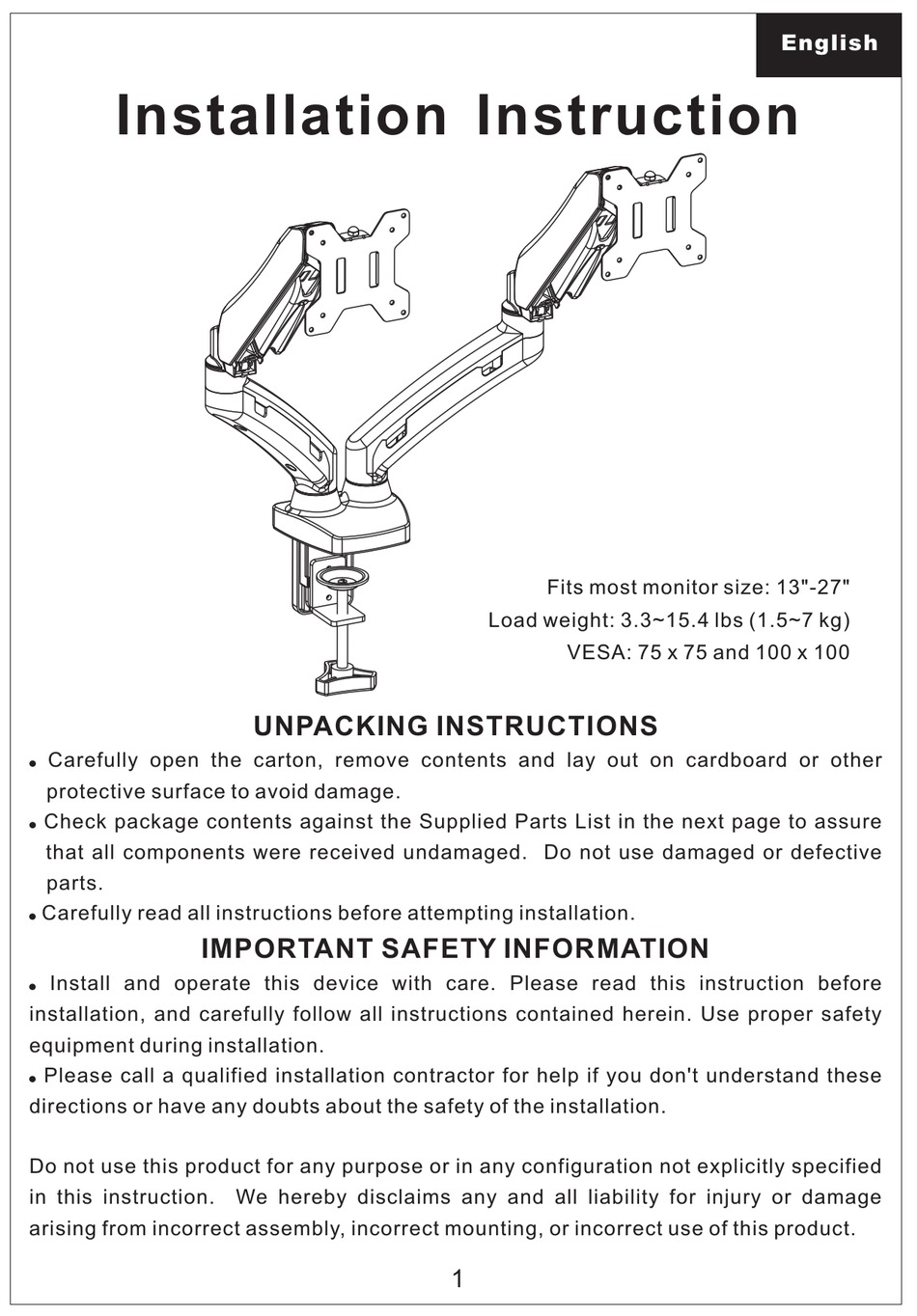 English

Installation Instruction

Fits most monitor size: 13"-27"
Load weight: 3.3~15.4 lbs (1.5~7 kg)
VESA: 75 x 75 and 100 x 100

UNPACKING INSTRUCTIONS

• Carefully open the carton, remove contents and lay out on cardboard or other protective surface to avoid damage.
• Check package contents against the Supplied Parts List in the next page to assure that all components were received undamaged. Do not use damaged or defective parts.
• Carefully read all instructions before attempting installation.

IMPORTANT SAFETY INFORMATION

• Install and operate this device with care. Please read this instruction before installation, and carefully follow all instructions contained herein. Use proper safety equipment during installation.
• Please call a qualified installation contractor for help if you don't understand these directions or have any doubts about the safety of the installation.

Do not use this product for any purpose or in any configuration not explicitly specified in this instruction. We hereby disclaims any and all liability for injury or damage arising from incorrect assembly, incorrect mounting, or incorrect use of this product.

1